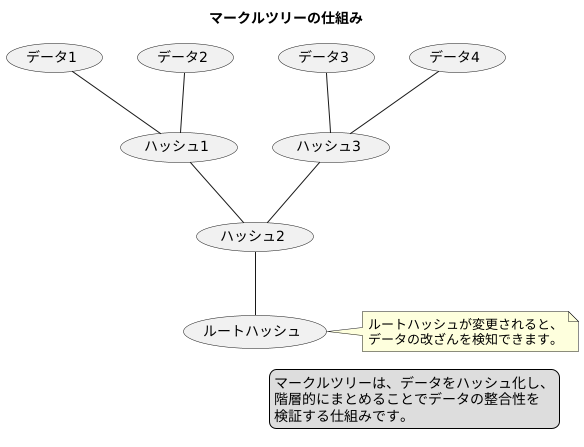 マークルツリーの仕組み

データ1

データ2

データ3

データ4

ハッシュ1

ハッシュ3

ハッシュ2

ルートハッシュ

ルートハッシュが変更されると、データの改ざんを検知できます。

マークルツリーは、データをハッシュ化し、階層的にまとめることでデータの整合性を検証する仕組みです。